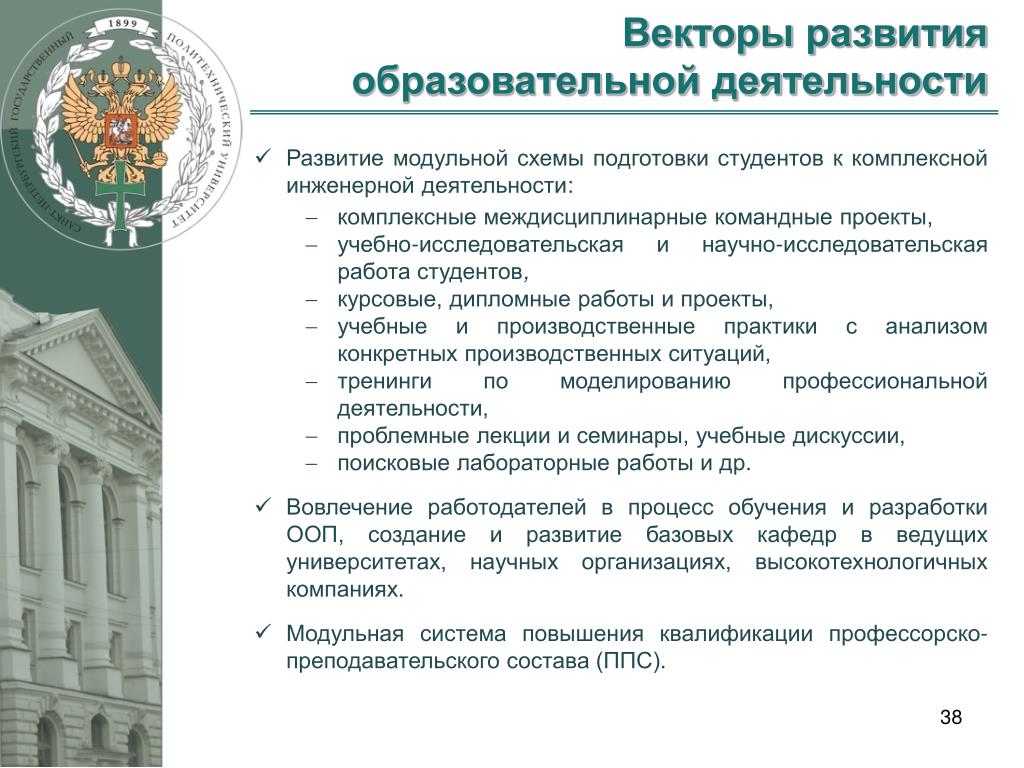 1899
САНКТ-ПЕТЕРБУРГСКИЙ ГОСУДАРСТВЕННЫЙ ПОЛИТЕХНИЧЕСКИЙ УНИВЕРСИТЕТ

Векторы развития образовательной деятельности

✓ Развитие модульной схемы подготовки студентов к комплексной инженерной деятельности:
– комплексные междисциплинарные командные проекты,
– учебно-исследовательская и научно-исследовательская работа студентов,
– курсовые, дипломные работы и проекты,
– учебные и производственные практики с анализом конкретных производственных ситуаций,
– тренинги по моделированию профессиональной деятельности,
– проблемные лекции и семинары, учебные дискуссии,
– поисковые лабораторные работы и др.

✓ Вовлечение работодателей в процесс обучения и разработки ООП, создание и развитие базовых кафедр в ведущих университетах, научных организациях, высокотехнологичных компаниях.

✓ Модульная система повышения квалификации профессорско-преподавательского состава (ППС).

38